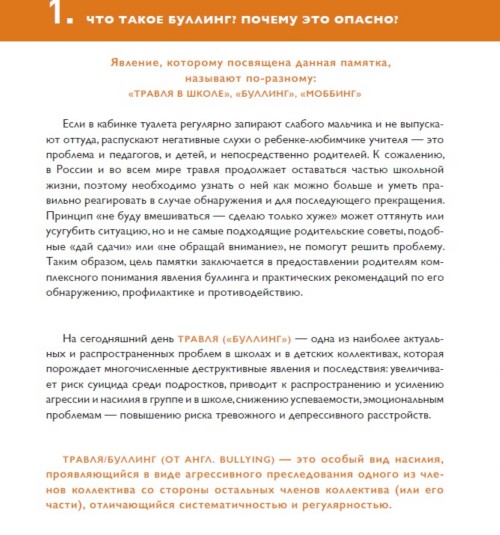 1. ЧТО ТАКОЕ БУЛЛИНГ? ПОЧЕМУ ЭТО ОПАСНО?

Явление, которому посвящена данная памятка, называют по-разному: «ТРАВЛЯ В ШКОЛЕ», «БУЛЛИНГ», «МОББИНГ»

Если в кабинке туалета регулярно запирают слабого мальчика и не выпускают оттуда, распускают негативные слухи о ребенке-любимчике учителя — это проблема и педагогов, и детей, и непосредственно родителей. К сожалению, в России и во всем мире травля продолжает оставаться частью школьной жизни, поэтому необходимо узнать о ней как можно больше и уметь правильно реагировать в случае обнаружения и для последующего прекращения. Принцип «не буду вмешиваться — сделаю только хуже» может оттянуть или усугубить ситуацию, но и не самые подходящие родительские советы, подобные «дай сдачи» или «не обращай внимание», не помогут решить проблему. Таким образом, цель памятки заключается в предоставлении родителям комплексного понимания явления буллинга и практических рекомендаций по его обнаружению, профилактике и противодействию.

На сегодняшний день ТРАВЛЯ («БУЛЛИНГ») — одна из наиболее актуальных и распространенных проблем в школах и в детских коллективах, которая порождает многочисленные деструктивные явления и последствия: увеличивает риск суицида среди подростков, приводит к распространению и усилению агрессии и насилия в группе и в школе, снижению успеваемости, эмоциональным проблемам — повышению риска тревожного и депрессивного расстройств.

ТРАВЛЯ/БУЛЛИНГ (ОТ АНГЛ. BULLYING) — это особый вид насилия, проявляющийся в виде агрессивного преследования одного из членов коллектива со стороны остальных членов коллектива (или его части), отличающийся систематичностью и регулярностью.